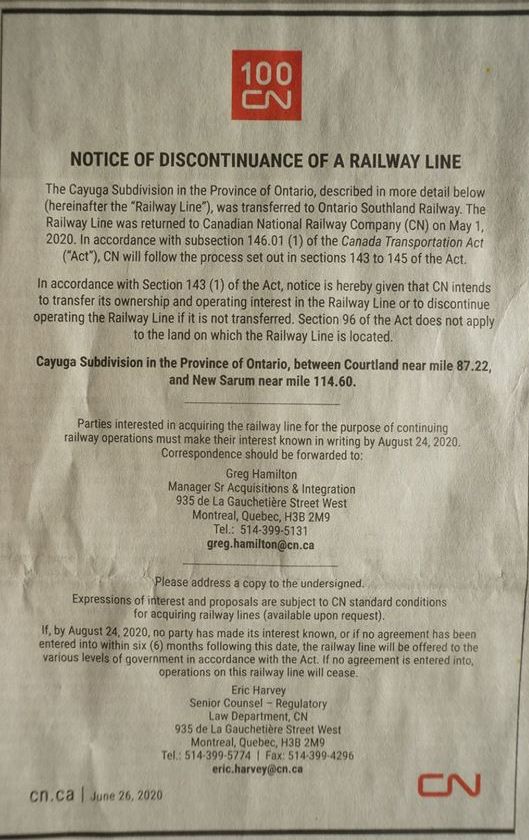 100
CN

NOTICE OF DISCONTINUANCE OF A RAILWAY LINE

The Cayuga Subdivision in the Province of Ontario, described in more detail below (hereinafter the "Railway Line"), was transferred to Ontario Southland Railway. The Railway Line was returned to Canadian National Railway Company (CN) on May 1, 2020. In accordance with subsection 146.01 (1) of the Canada Transportation Act ("Act"), CN will follow the process set out in sections 143 to 145 of the Act.

In accordance with Section 143 (1) of the Act, notice is hereby given that CN intends to transfer its ownership and operating interest in the Railway Line or to discontinue operating the Railway Line if it is not transferred. Section 96 of the Act does not apply to the land on which the Railway Line is located.

Cayuga Subdivision in the Province of Ontario, between Courtland near mile 87.22, and New Sarum near mile 114.60.

Parties interested in acquiring the railway line for the purpose of continuing railway operations must make their interest known in writing by August 24, 2020. Correspondence should be forwarded to:

Greg Hamilton
Manager Sr Acquisitions & Integration
935 de La Gauchetière Street West
Montreal, Quebec, H3B 2M9
Tel.: 514-399-5131
greg.hamilton@cn.ca

Please address a copy to the undersigned.

Expressions of interest and proposals are subject to CN standard conditions for acquiring railway lines (available upon request).

If, by August 24, 2020, no party has made its interest known, or if no agreement has been entered into within six (6) months following this date, the railway line will be offered to the various levels of government in accordance with the Act. If no agreement is entered into, operations on this railway line will cease.

Eric Harvey
Senior Counsel – Regulatory
Law Department, CN
935 de La Gauchetière Street West
Montreal, Quebec, H3B 2M9
Tel.: 514-399-5774 | Fax: 514-399-4296
eric.harvey@cn.ca

cn.ca | June 26, 2020

CN